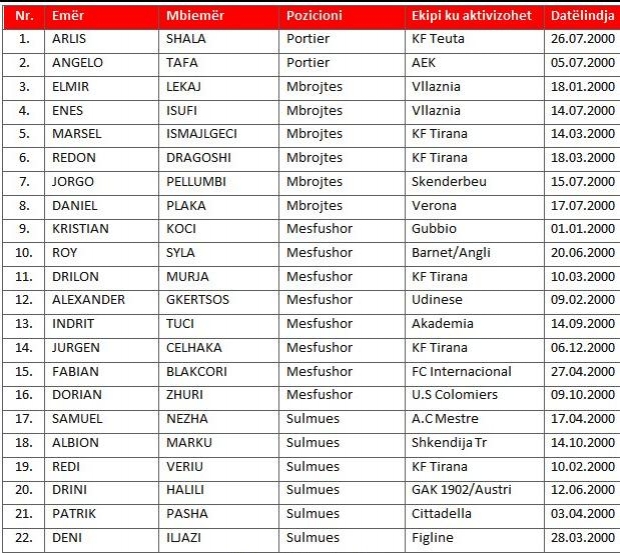 | Nr. | Emër | Mbiemër | Pozicioni | Ekipi ku aktivizohet | Datëlindja |
|---|---|---|---|---|---|
| 1. | ARLIS | SHALA | Portier | KF Teuta | 26.07.2000 |
| 2. | ANGELO | TAFA | Portier | AEK | 05.07.2000 |
| 3. | ELMIR | LEKAJ | Mbrojtes | Vllaznia | 18.01.2000 |
| 4. | ENES | ISUFI | Mbrojtes | Vllaznia | 14.07.2000 |
| 5. | MARSEL | ISMAJLGECI | Mbrojtes | KF Tirana | 14.03.2000 |
| 6. | REDON | DRAGOSHI | Mbrojtes | KF Tirana | 18.03.2000 |
| 7. | JORGO | PELLUMBI | Mbrojtes | Skenderbeu | 15.07.2000 |
| 8. | DANIEL | PLAKA | Mbrojtes | Verona | 17.07.2000 |
| 9. | KRISTIAN | KOCI | Mesfushor | Gubbio | 01.01.2000 |
| 10. | ROY | SYLA | Mesfushor | Barnet/Angli | 20.06.2000 |
| 11. | DRILON | MURJA | Mesfushor | KF Tirana | 10.03.2000 |
| 12. | ALEXANDER | GKERTSOS | Mesfushor | Udinese | 09.02.2000 |
| 13. | INDRIT | TUCI | Mesfushor | Akademia | 14.09.2000 |
| 14. | JURGEN | CELHAKA | Mesfushor | KF Tirana | 06.12.2000 |
| 15. | FABIAN | BLAKCORI | Mesfushor | FC Internacional | 27.04.2000 |
| 16. | DORIAN | ZHURI | Mesfushor | U.S Colomiers | 09.10.2000 |
| 17. | SAMUEL | NEZHA | Sulmues | A.C Mestre | 17.04.2000 |
| 18. | ALBION | MARKU | Sulmues | Shkendija Tr | 14.10.2000 |
| 19. | REDI | VERIU | Sulmues | KF Tirana | 10.02.2000 |
| 20. | DRINI | HALILI | Sulmues | GAK 1902/Austri | 12.06.2000 |
| 21. | PATRIK | PASHA | Sulmues | Cittadella | 03.04.2000 |
| 22. | DENI | ILJAZI | Sulmues | Figline | 28.03.2000 |